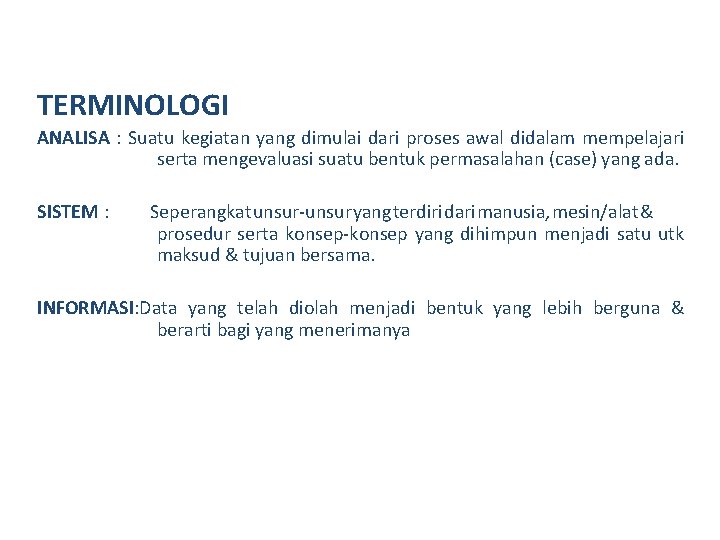 TERMINOLOGI

ANALISA : Suatu kegiatan yang dimulai dari proses awal didalam mempelajari serta mengevaluasi suatu bentuk permasalahan (case) yang ada.

SISTEM : Seperangkat unsur-unsur yang terdiri dari manusia, mesin/alat & prosedur serta konsep-konsep yang dihimpun menjadi satu utk maksud & tujuan bersama.

INFORMASI:Data yang telah diolah menjadi bentuk yang lebih berguna & berarti bagi yang menerimanya